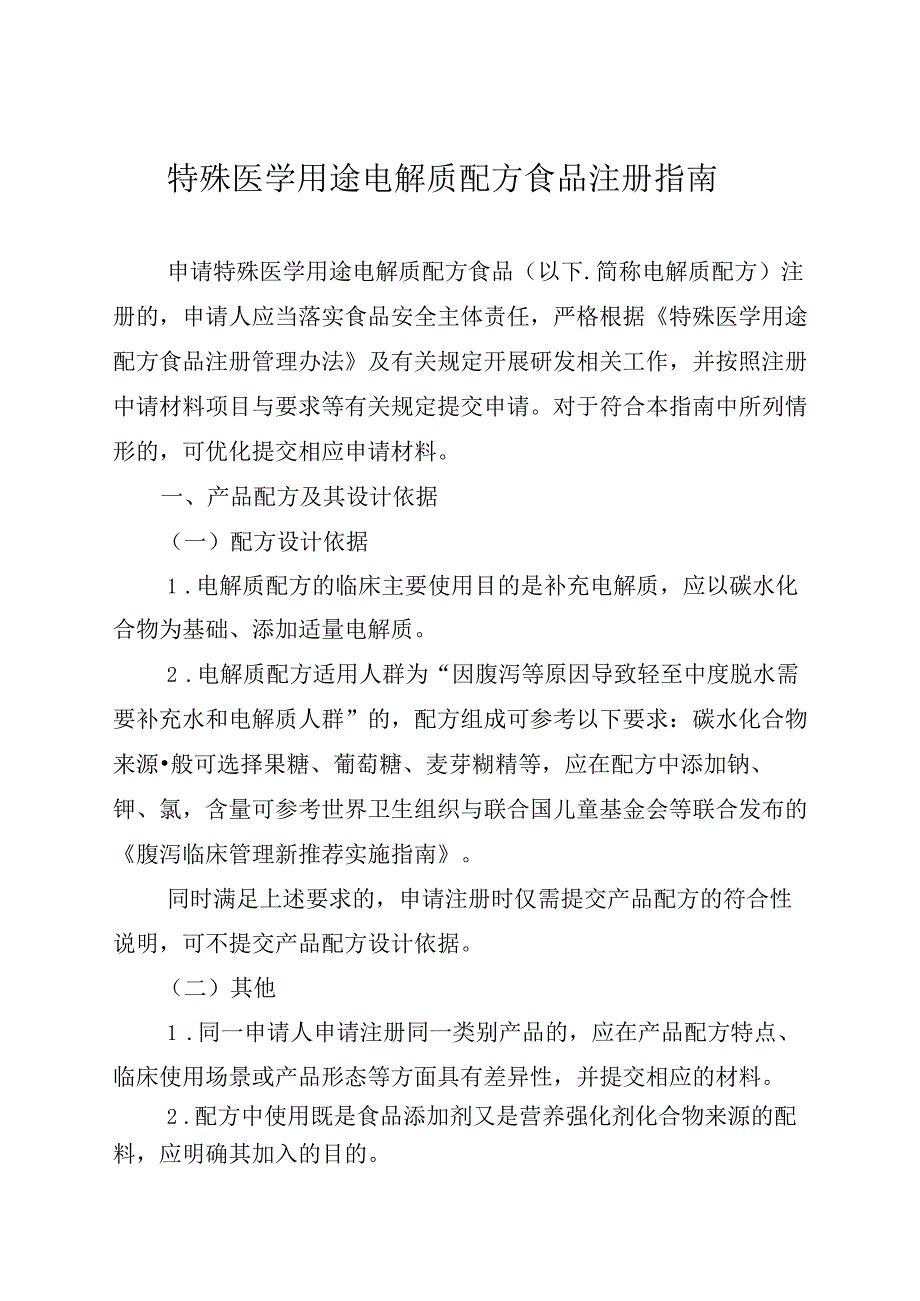 特殊医学用途电解质配方食品注册指南

申请特殊医学用途电解质配方食品（以下.简称电解质配方）注册的，申请人应当落实食品安全主体责任，严格根据《特殊医学用途配方食品注册管理办法》及有关规定开展研发相关工作，并按照注册中请材料项目与要求等有关规定提交申请。对于符合本指南中所列情形的，可优化提交相应申请材料。

一、产品配方及其设计依据

（一）配方设计依据

1.电解质配方的临床主要使用目的是补充电解质，应以碳水化合物为基础、添加适量电解质。

2.电解质配方适用人群为“因腹泻等原因导致轻至中度脱水需要补充水和电解质人群”的，配方组成可参考以下要求：碳水化合物来源•般可选择果糖、葡萄糖、麦芽糊精等，应在配方中添加钠、钾、氯，含量可参考世界卫生组织与联合国儿童基金会等联合发布的《腹泻临床管理新推荐实施指南》。

同时满足上述要求的，申请注册时仅需提交产品配方的符合性说明，可不提交产品配方设计依据。

（二）其他

1.同一申请人申请注册同一类别产品的，应在产品配方特点、临床使用场景或产品形态等方面具有差异性，并提交相应的材料。

2.配方中使用既是食品添加剂又是营养强化剂化合物来源的配料，应明确其加入的目的。